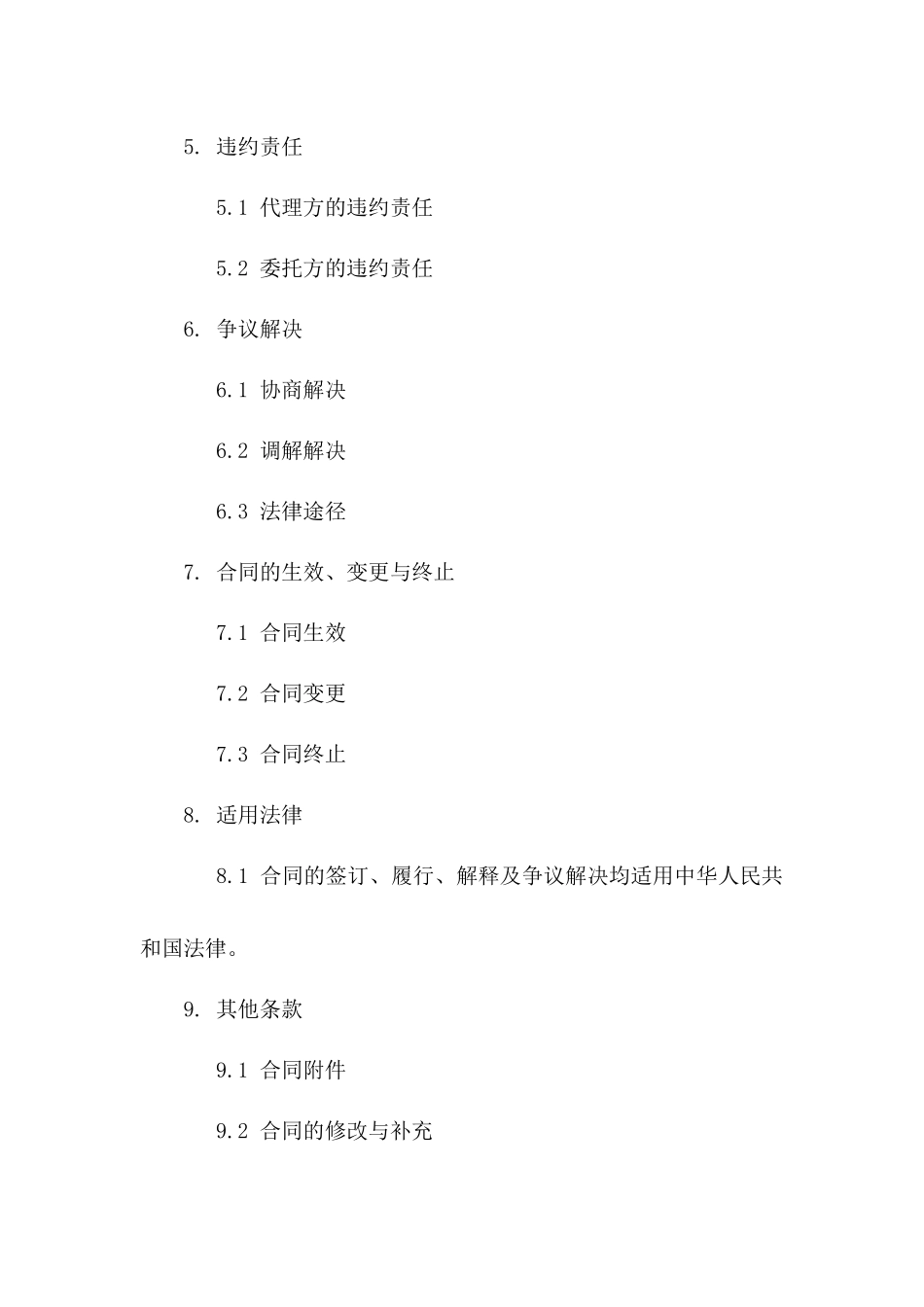 5. 违约责任

5.1 代理方的违约责任

5.2 委托方的违约责任

6. 争议解决

6.1 协商解决

6.2 调解解决

6.3 法律途径

7. 合同的生效、变更与终止

7.1 合同生效

7.2 合同变更

7.3 合同终止

8. 适用法律

8.1 合同的签订、履行、解释及争议解决均适用中华人民共和国法律。

9. 其他条款

9.1 合同附件

9.2 合同的修改与补充